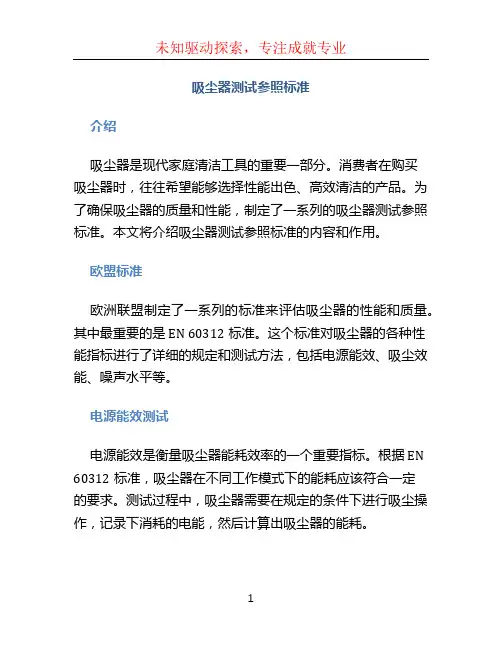 未知驱动探索，专注成就专业

吸尘器测试参照标准

介绍

吸尘器是现代家庭清洁工具的重要一部分。消费者在购买吸尘器时，往往希望能够选择性能出色、高效清洁的产品。为了确保吸尘器的质量和性能，制定了一系列的吸尘器测试参照标准。本文将介绍吸尘器测试参照标准的内容和作用。

欧盟标准

欧洲联盟制定了一系列的标准来评估吸尘器的性能和质量。其中最重要的是 EN 60312 标准。这个标准对吸尘器的各种性能指标进行了详细的规定和测试方法，包括电源能效、吸尘效能、噪声水平等。

电源能效测试

电源能效是衡量吸尘器能耗效率的一个重要指标。根据 EN 60312 标准，吸尘器在不同工作模式下的能耗应该符合一定的要求。测试过程中，吸尘器需要在规定的条件下进行吸尘操作，记录下消耗的电能，然后计算出吸尘器的能耗。

1